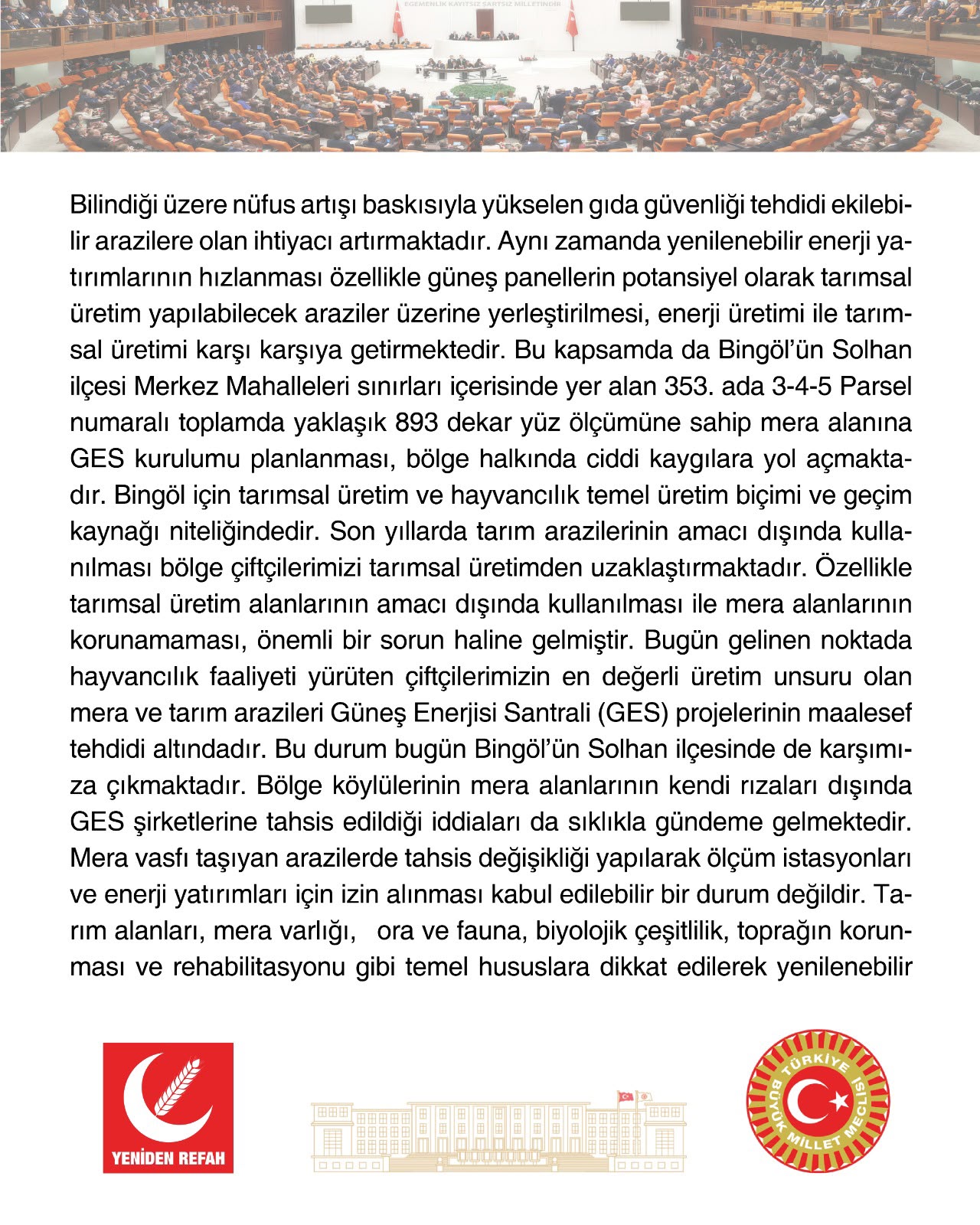 EGEMENLİK KAYITSIZ ŞARTSIZ MİLLETİNDİR

Bilindiği üzere nüfus artışı baskısıyla yükselen gıda güvenliği tehdidi ekilebilir arazilere olan ihtiyacı artırmaktadır. Aynı zamanda yenilenebilir enerji yatırımlarının hızlanması özellikle güneş panellerin potansiyel olarak tarımsal üretim yapılabilecek araziler üzerine yerleştirilmesi, enerji üretimi ile tarımsal üretimi karşı karşıya getirmektedir. Bu kapsamda da Bingöl'ün Solhan ilçesi Merkez Mahalleleri sınırları içerisinde yer alan 353. ada 3-4-5 Parsel numaralı toplamda yaklaşık 893 dekar yüz ölçümüne sahip mera alanına GES kurulumu planlanması, bölge halkında ciddi kaygılara yol açmaktadır. Bingöl için tarımsal üretim ve hayvancılık temel üretim biçimi ve geçim kaynağı niteliğindedir. Son yıllarda tarım arazilerinin amacı dışında kullanılması bölge çiftçilerimizi tarımsal üretimden uzaklaştırmaktadır. Özellikle tarımsal üretim alanlarının amacı dışında kullanılması ile mera alanlarının korunamaması, önemli bir sorun haline gelmiştir. Bugün gelinen noktada hayvancılık faaliyeti yürüten çiftçilerimizin en değerli üretim unsuru olan mera ve tarım arazileri Güneş Enerjisi Santrali (GES) projelerinin maalesef tehdidi altındadır. Bu durum bugün Bingöl'ün Solhan ilçesinde de karşımıza çıkmaktadır. Bölge köylülerinin mera alanlarının kendi rızaları dışında GES şirketlerine tahsis edildiği iddiaları da sıklıkla gündeme gelmektedir. Mera vasfı taşıyan arazilerde tahsis değişikliği yapılarak ölçüm istasyonları ve enerji yatırımları için izin alınması kabul edilebilir bir durum değildir. Tarım alanları, mera varlığı, ora ve fauna, biyolojik çeşitlilik, toprağın korunması ve rehabilitasyonu gibi temel hususlara dikkat edilerek yenilenebilir

YENİDEN REFAH

TÜRKİYE BÜYÜK MİLLET MECLİSİ